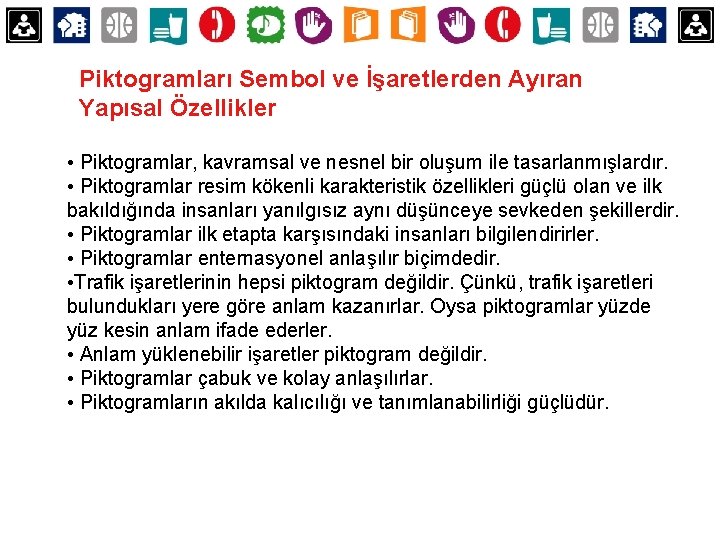 Piktogramları Sembol ve İşaretlerden Ayıran Yapısal Özellikler

• Piktogramlar, kavramsal ve nesnel bir oluşum ile tasarlanmışlardır.
• Piktogramlar resim kökenli karakteristik özellikleri güçlü olan ve ilk bakıldığında insanları yanılgısız aynı düşünceye sevkeden şekillerdir.
• Piktogramlar ilk etapta karşısındaki insanları bilgilendirirler.
• Piktogramlar enternasyonel anlaşılır biçimdedir.
•Trafik işaretlerinin hepsi piktogram değildir. Çünkü, trafik işaretleri bulundukları yere göre anlam kazanırlar. Oysa piktogramlar yüzde yüz kesin anlam ifade ederler.
• Anlam yüklenebilir işaretler piktogram değildir.
• Piktogramlar çabuk ve kolay anlaşılırlar.
• Piktogramların akılda kalıcılığı ve tanımlanabilirliği güçlüdür.